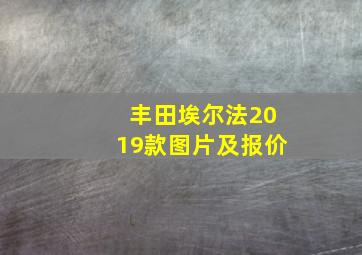 丰田埃尔法2019款图片及报价